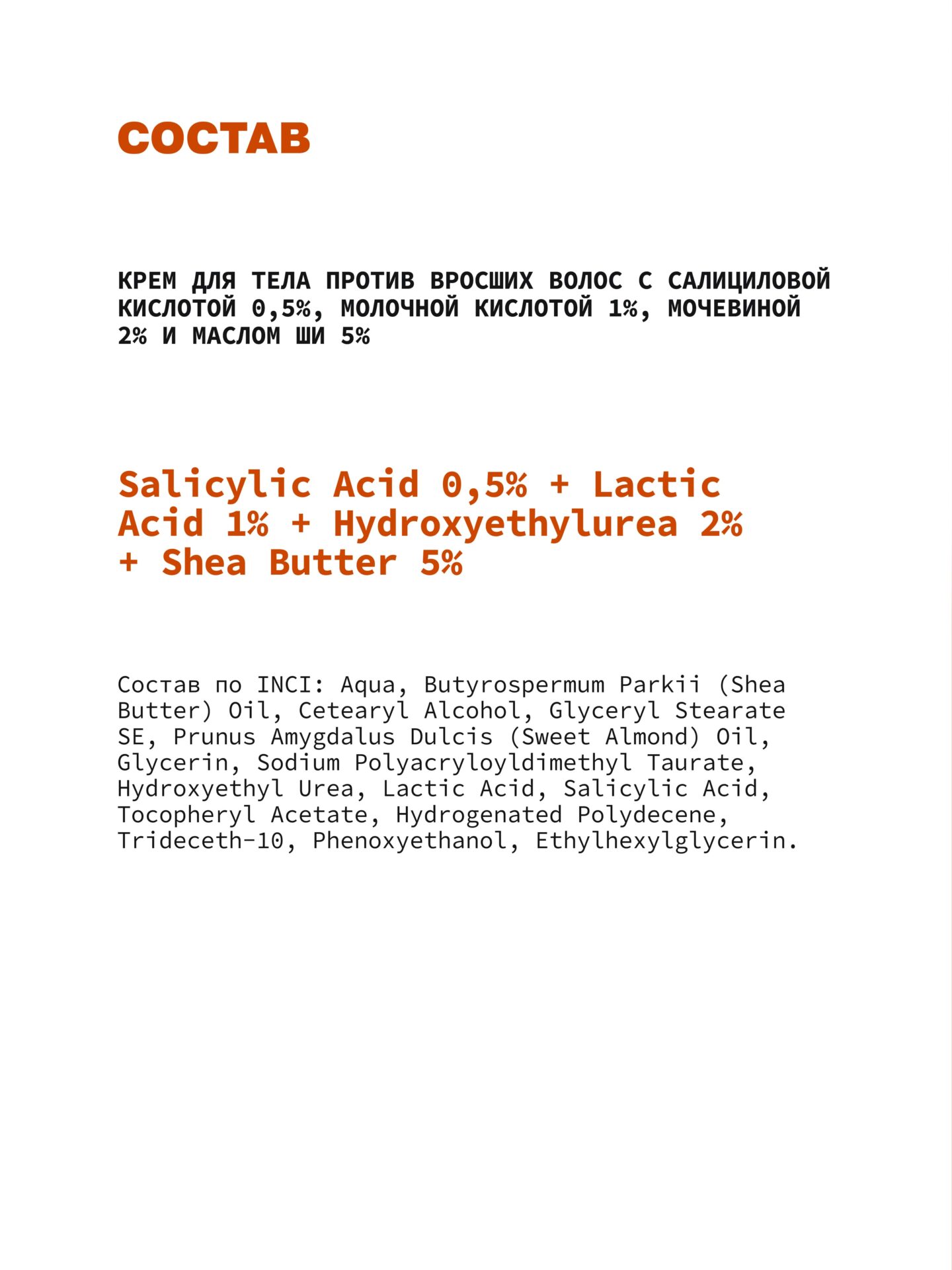 СОСТАВ

КРЕМ ДЛЯ ТЕЛА ПРОТИВ ВРОСШИХ ВОЛОС С САЛИЦИЛОВОЙ КИСЛОТОЙ 0,5%, МОЛОЧНОЙ КИСЛОТОЙ 1%, МОЧЕВИНОЙ 2% И МАСЛОМ ШИ 5%

Salicylic Acid 0,5% + Lactic Acid 1% + Hydroxyethylurea 2% + Shea Butter 5%

Состав по INCI: Aqua, Butyrospermum Parkii (Shea Butter) Oil, Cetearyl Alcohol, Glyceryl Stearate SE, Prunus Amygdalus Dulcis (Sweet Almond) Oil, Glycerin, Sodium Polyacryloyldimethyl Taurate, Hydroxyethyl Urea, Lactic Acid, Salicylic Acid, Tocopheryl Acetate, Hydrogenated Polydecene, Trideceth-10, Phenoxyethanol, Ethylhexylglycerin.